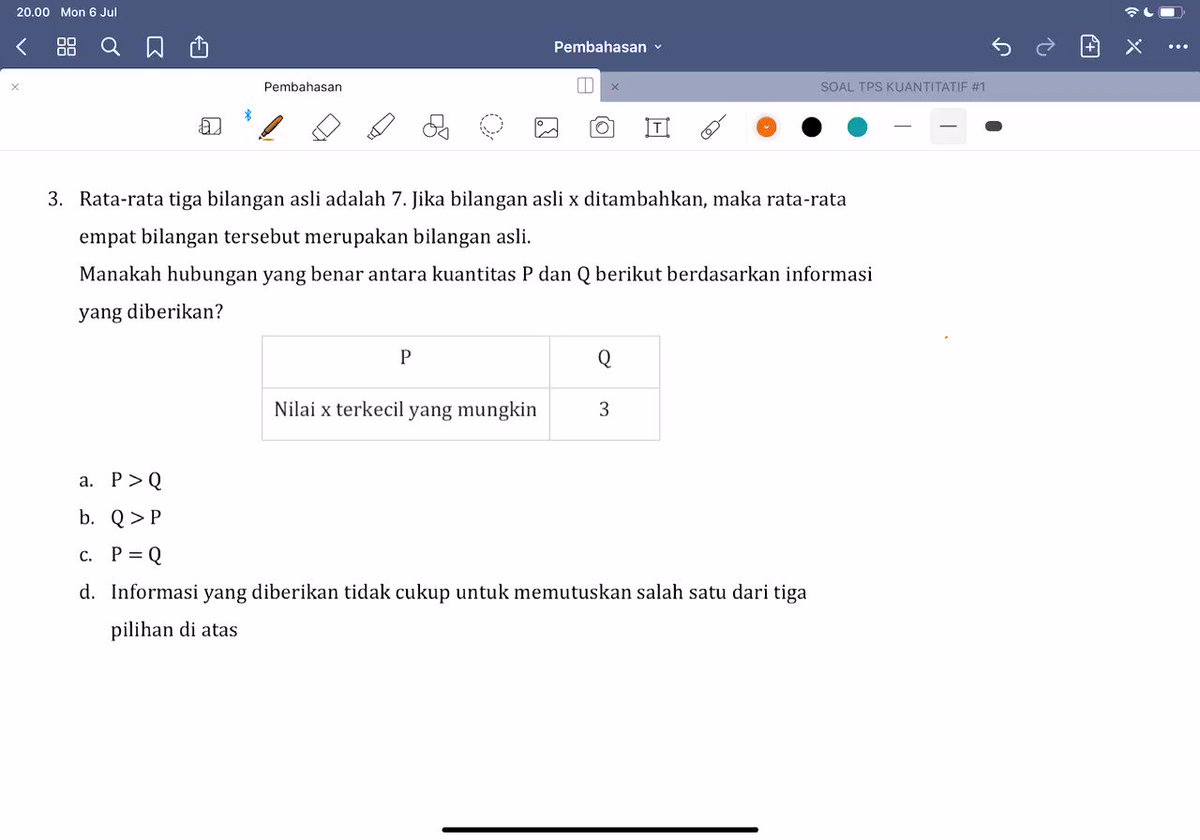 20.00 Mon 6 Jul

Pembahasan

Pembahasan

SOAL TPS KUANTITATIF #1

3. Rata-rata tiga bilangan asli adalah 7. Jika bilangan asli x ditambahkan, maka rata-rata empat bilangan tersebut merupakan bilangan asli.
Manakah hubungan yang benar antara kuantitas P dan Q berikut berdasarkan informasi yang diberikan?

| P | Q |
|---|---|
| Nilai x terkecil yang mungkin | 3 |

a. $P > Q$
b. $Q > P$
c. $P = Q$
d. Informasi yang diberikan tidak cukup untuk memutuskan salah satu dari tiga pilihan di atas